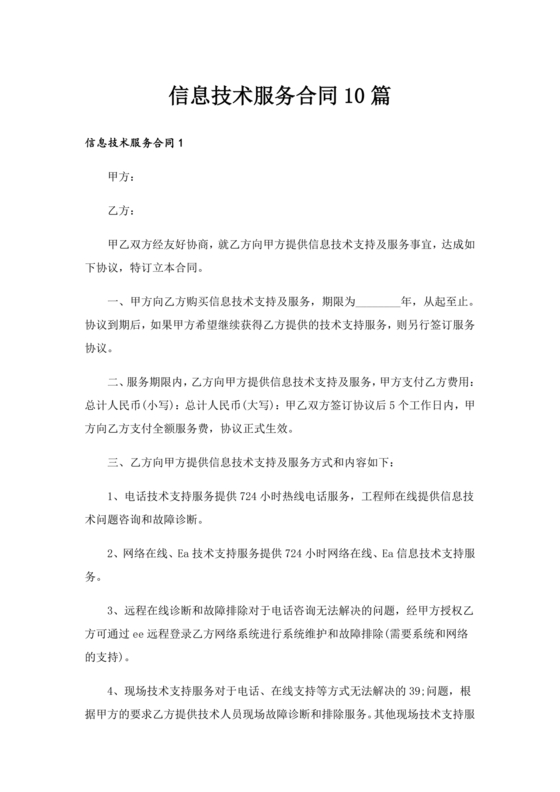 信息技术服务合同10篇

信息技术服务合同1

甲方：

乙方：

甲乙双方经友好协商，就乙方向甲方提供信息技术支持及服务事宜，达成如下协议，特订立本合同。

一、甲方向乙方购买信息技术支持及服务，期限为________年，从起至止。协议到期后，如果甲方希望继续获得乙方提供的技术支持服务，则另行签订服务协议。

二、服务期限内，乙方向甲方提供信息技术支持及服务，甲方支付乙方费用：总计人民币(小写)：总计人民币(大写)：甲乙双方签订协议后5个工作日内，甲方向乙方支付全额服务费，协议正式生效。

三、乙方向甲方提供信息技术支持及服务方式和内容如下：

1、电话技术支持服务提供724小时热线电话服务，工程师在线提供信息技术问题咨询和故障诊断。

2、网络在线、Ea技术支持服务提供724小时网络在线、Ea信息技术支持服务。

3、远程在线诊断和故障排除对于电话咨询无法解决的问题，经甲方授权乙方可通过ee远程登录乙方网络系统进行系统维护和故障排除(需要系统和网络的支持)。

4、现场技术支持服务对于电话、在线支持等方式无法解决的39;问题，根据甲方的要求乙方提供技术人员现场故障诊断和排除服务。其他现场技术支持服